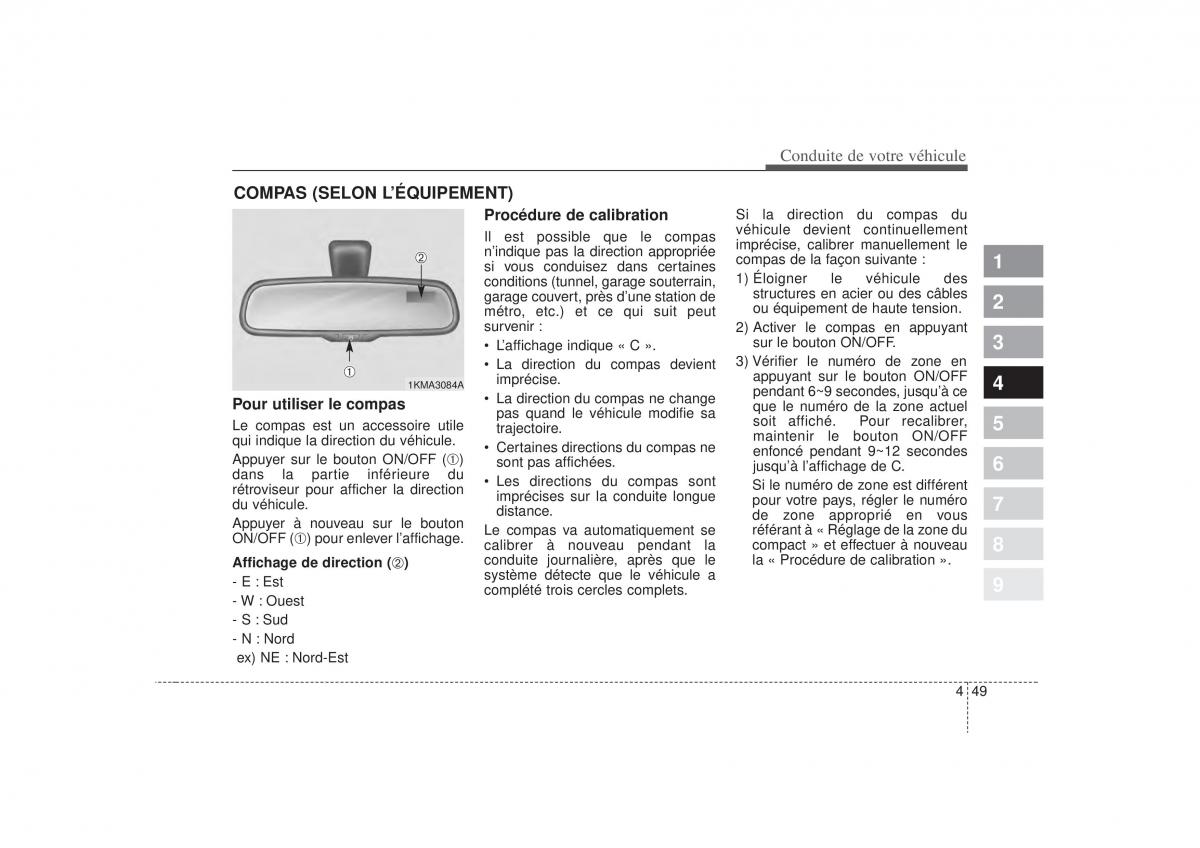 Conduite de votre véhicule

COMPAS (SELON L'ÉQUIPEMENT)

②

①

1KMA3084A

Pour utiliser le compas

Le compas est un accessoire utile qui indique la direction du véhicule.

Appuyer sur le bouton ON/OFF (①) dans la partie inférieure du rétroviseur pour afficher la direction du véhicule.

Appuyer à nouveau sur le bouton ON/OFF (①) pour enlever l'affichage.

Affichage de direction (②)

- E : Est
- W : Ouest
- S : Sud
- N : Nord
ex) NE : Nord-Est

Procédure de calibration

Il est possible que le compas n'indique pas la direction appropriée si vous conduisez dans certaines conditions (tunnel, garage souterrain, garage couvert, près d'une station de métro, etc.) et ce qui suit peut survenir :

• L'affichage indique « C ».
• La direction du compas devient imprécise.
• La direction du compas ne change pas quand le véhicule modifie sa trajectoire.
• Certaines directions du compas ne sont pas affichées.
• Les directions du compas sont imprécises sur la conduite longue distance.

Le compas va automatiquement se calibrer à nouveau pendant la conduite journalière, après que le système détecte que le véhicule a complété trois cercles complets.

Si la direction du compas du véhicule devient continuellement imprécise, calibrer manuellement le compas de la façon suivante :

1) Éloigner le véhicule des structures en acier ou des câbles ou équipement de haute tension.
2) Activer le compas en appuyant sur le bouton ON/OFF.
3) Vérifier le numéro de zone en appuyant sur le bouton ON/OFF pendant 6~9 secondes, jusqu'à ce que le numéro de la zone actuel soit affiché. Pour recalibrer, maintenir le bouton ON/OFF enfoncé pendant 9~12 secondes jusqu'à l'affichage de C.
Si le numéro de zone est différent pour votre pays, régler le numéro de zone approprié en vous référant à « Réglage de la zone du compact » et effectuer à nouveau la « Procédure de calibration ».

1
2
3
4
5
6
7
8
9

4 49